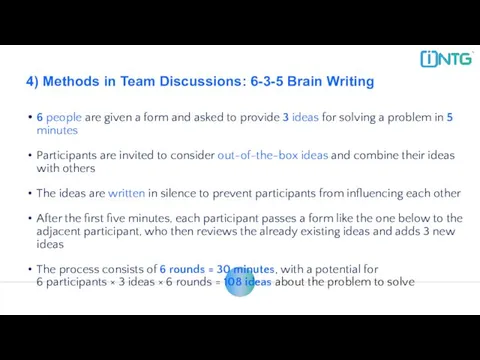 iNTG

4) Methods in Team Discussions: 6-3-5 Brain Writing

• 6 people are given a form and asked to provide 3 ideas for solving a problem in 5 minutes

• Participants are invited to consider out-of-the-box ideas and combine their ideas with others

• The ideas are written in silence to prevent participants from influencing each other

• After the first five minutes, each participant passes a form like the one below to the adjacent participant, who then reviews the already existing ideas and adds 3 new ideas

• The process consists of 6 rounds = 30 minutes, with a potential for 6 participants × 3 ideas × 6 rounds = 108 ideas about the problem to solve